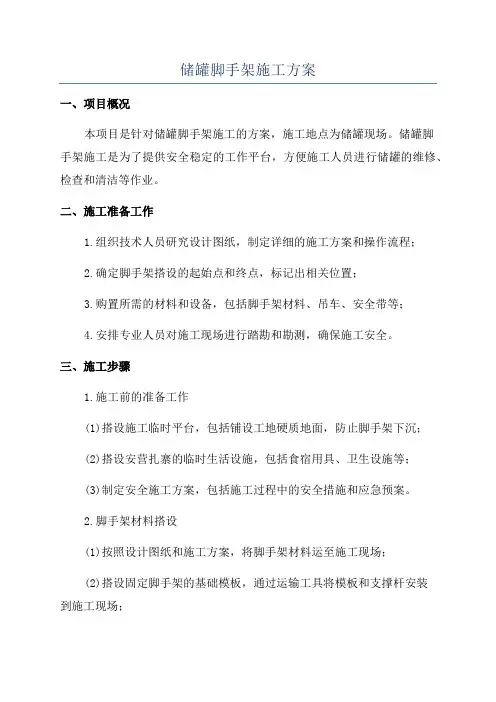 储罐脚手架施工方案

一、项目概况

本项目是针对储罐脚手架施工的方案，施工地点为储罐现场。储罐脚手架施工是为了提供安全稳定的工作平台，方便施工人员进行储罐的维修、检查和清洁等作业。

二、施工准备工作

1.组织技术人员研究设计图纸，制定详细的施工方案和操作流程；

2.确定脚手架搭设的起始点和终点，标记出相关位置；

3.购置所需的材料和设备，包括脚手架材料、吊车、安全带等；

4.安排专业人员对施工现场进行踏勘和勘测，确保施工安全。

三、施工步骤

1.施工前的准备工作

(1)搭设施工临时平台，包括铺设工地硬质地面，防止脚手架下沉；

(2)搭设安营扎寨的临时生活设施，包括食宿用具、卫生设施等；

(3)制定安全施工方案，包括施工过程中的安全措施和应急预案。

2.脚手架材料搭设

(1)按照设计图纸和施工方案，将脚手架材料运至施工现场；

(2)搭设固定脚手架的基础模板，通过运输工具将模板和支撑杆安装到施工现场；